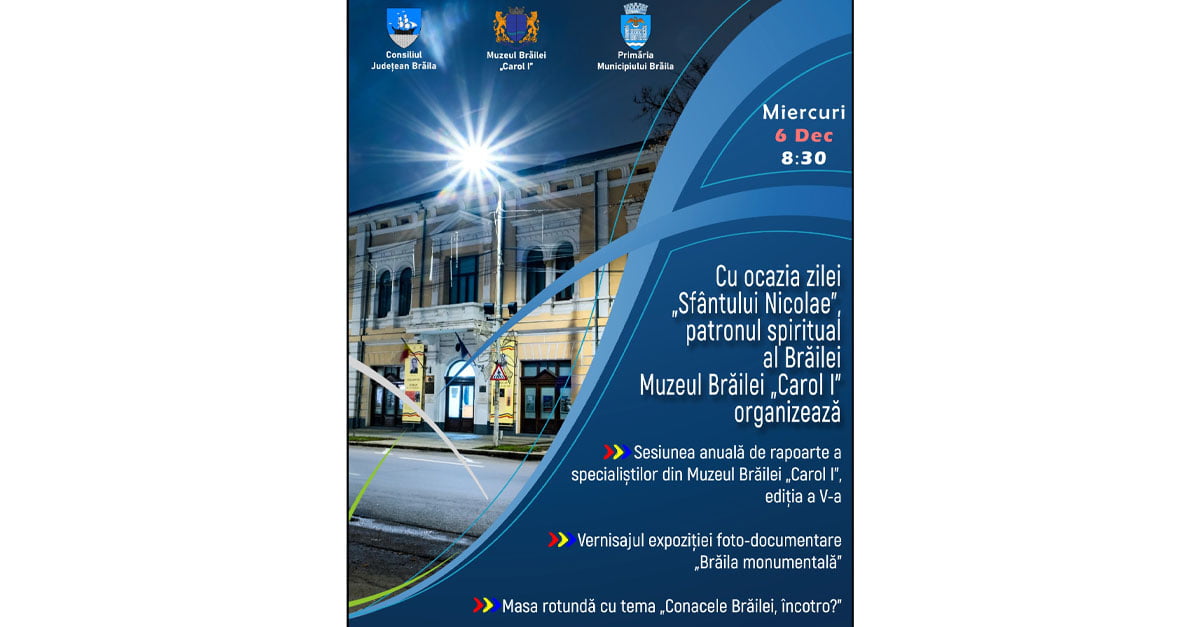 Consiliul Județean Brăila

Muzeul Brăilei „Carol I"

Primăria Municipiului Brăila

Miercuri
6 Dec
8:30

Cu ocazia zilei „Sfântului Nicolae", patronul spiritual al Brăilei Muzeul Brăilei „Carol I" organizează

Sesiunea anuală de rapoarte a specialiștilor din Muzeul Brăilei „Carol I", ediția a V-a

Vernisajul expoziției foto-documentare „Brăila monumentală"

Masa rotundă cu tema „Conacele Brăilei, încotro?"